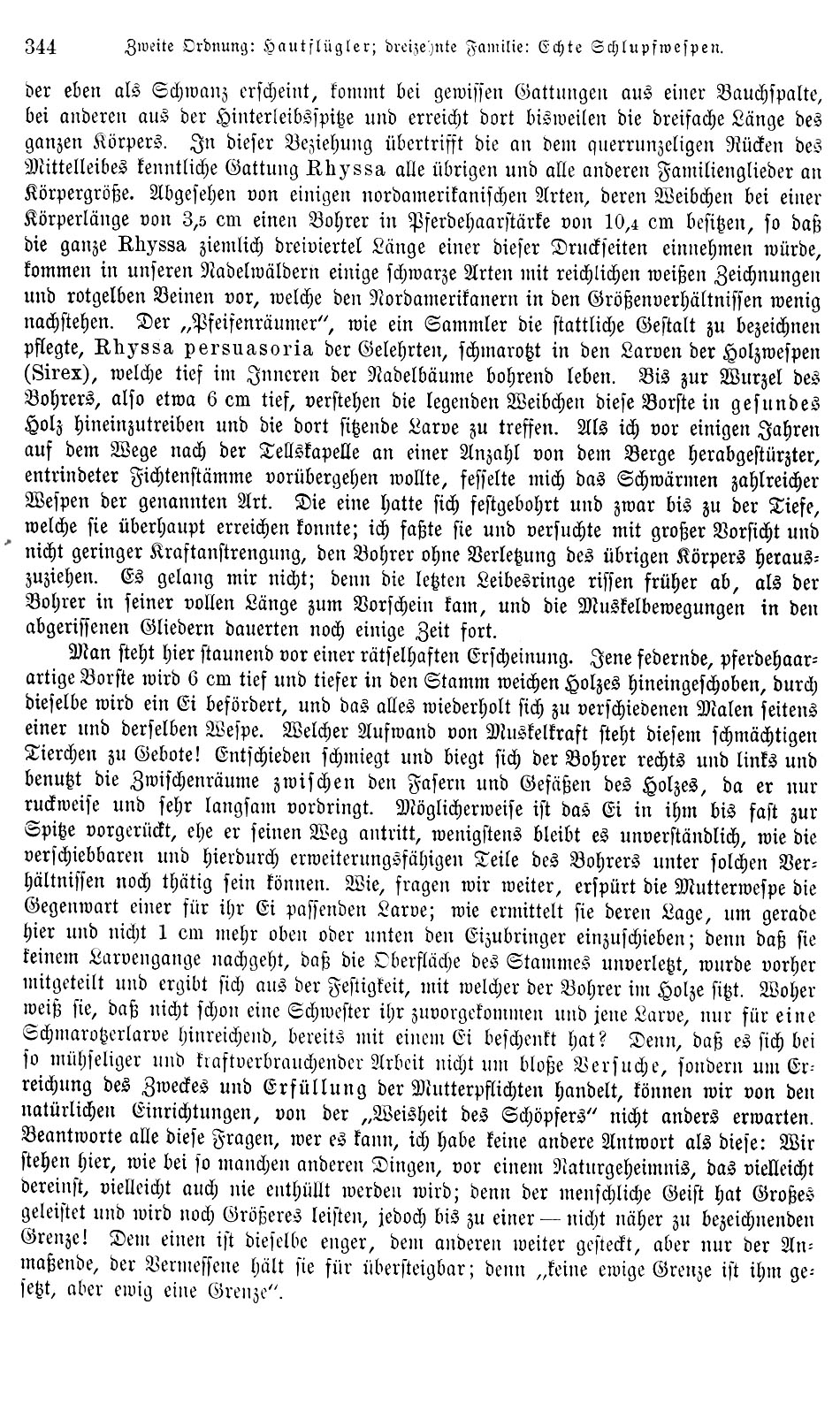 344 Zweite Ordnung: Hautflügler; dreizehnte Familie: Echte Schlupfwespen.

der eben als Schwanz erscheint, kommt bei gewissen Gattungen aus einer Bauchspalte, bei anderen aus der Hinterleibsspitze und erreicht dort bisweilen die dreifache Länge des ganzen Körpers. In dieser Beziehung übertrifft die an dem querrunzeligen Rücken des Mittelleibes kenntliche Gattung Rhyssa alle übrigen und alle anderen Familienglieder an Körpergröße. Abgesehen von einigen nordamerikanischen Arten, deren Weibchen bei einer Körperlänge von 3,5 cm einen Bohrer in Pferdehaarstärke von 10,4 cm besitzen, so daß die ganze Rhyssa ziemlich dreiviertel Länge einer dieser Druckseiten einnehmen würde, kommen in unseren Nadelwäldern einige schwarze Arten mit reichlichen weißen Zeichnungen und rotgelben Beinen vor, welche den Nordamerikanern in den Größenverhältnissen wenig nachstehen. Der „Pfeifenräumer“, wie ein Sammler die stattliche Gestalt zu bezeichnen pflegte, Rhyssa persuasoria der Gelehrten, schmarotzt in den Larven der Holzwespen (Sirex), welche tief im Inneren der Nadelbäume bohrend leben. Bis zur Wurzel des Bohrers, also etwa 6 cm tief, verstehen die legenden Weibchen diese Borste in gesundes Holz hineinzutreiben und die dort sitzende Larve zu treffen. Als ich vor einigen Jahren auf dem Wege nach der Tellskapelle an einer Anzahl von dem Berge herabgestürzter, entrindeter Fichtenstämme vorübergehen wollte, fesselte mich das Schwärmen zahlreicher Wespen der genannten Art. Die eine hatte sich festgebohrt und zwar bis zu der Tiefe, welche sie überhaupt erreichen konnte; ich faßte sie und versuchte mit großer Vorsicht und nicht geringer Kraftanstrengung, den Bohrer ohne Verletzung des übrigen Körpers herauszuziehen. Es gelang mir nicht; denn die letzten Leibesringe rissen früher ab, als der Bohrer in seiner vollen Länge zum Vorschein kam, und die Muskelbewegungen in den abgerissenen Gliedern dauerten noch einige Zeit fort.

Man steht hier staunend vor einer rätselhaften Erscheinung. Jene federnde, pferdehaarartige Borste wird 6 cm tief und tiefer in den Stamm weichen Holzes hineingeschoben, durch dieselbe wird ein Ei befördert, und das alles wiederholt sich zu verschiedenen Malen seitens einer und derselben Wespe. Welcher Aufwand von Muskelkraft steht diesem schmächtigen Tierchen zu Gebote! Entschieden schmiegt und biegt sich der Bohrer rechts und links und benutzt die Zwischenräume zwischen den Fasern und Gefäßen des Holzes, da er nur ruckweise und sehr langsam vordringt. Möglicherweise ist das Ei in ihm bis fast zur Spitze vorgerückt, ehe er seinen Weg antritt, wenigstens bleibt es unverständlich, wie die verschiebbaren und hierdurch erweiterungsfähigen Teile des Bohrers unter solchen Verhältnissen noch thätig sein können. Wie, fragen wir weiter, erspürt die Mutterwespe die Gegenwart einer für ihr Ei passenden Larve; wie ermittelt sie deren Lage, um gerade hier und nicht 1 cm mehr oben oder unten den Eizubringer einzuschieben; denn daß sie keinem Larvengange nachgeht, daß die Oberfläche des Stammes unverletzt, wurde vorher mitgeteilt und ergibt sich aus der Festigkeit, mit welcher der Bohrer im Holze sitzt. Woher weiß sie, daß nicht schon eine Schwester ihr zuvorgekommen und jene Larve, nur für eine Schmarotzerlarve hinreichend, bereits mit einem Ei beschenkt hat? Denn, daß es sich bei so mühseliger und kraftverbrauchender Arbeit nicht um bloße Versuche, sondern um Erreichung des Zweckes und Erfüllung der Mutterpflichten handelt, können wir von den natürlichen Einrichtungen, von der „Weisheit des Schöpfers“ nicht anders erwarten. Beantworte alle diese Fragen, wer es kann, ich habe keine andere Antwort als diese: Wir stehen hier, wie bei so manchen anderen Dingen, vor einem Naturgeheimnis, das vielleicht dereinst, vielleicht auch nie enthüllt werden wird; denn der menschliche Geist hat Großes geleistet und wird noch Größeres leisten, jedoch bis zu einer — nicht näher zu bezeichnenden Grenze! Dem einen ist dieselbe enger, dem anderen weiter gesteckt, aber nur der Anmaßende, der Vermessene hält sie für übersteigbar; denn „keine ewige Grenze ist ihm gesetzt, aber ewig eine Grenze“.